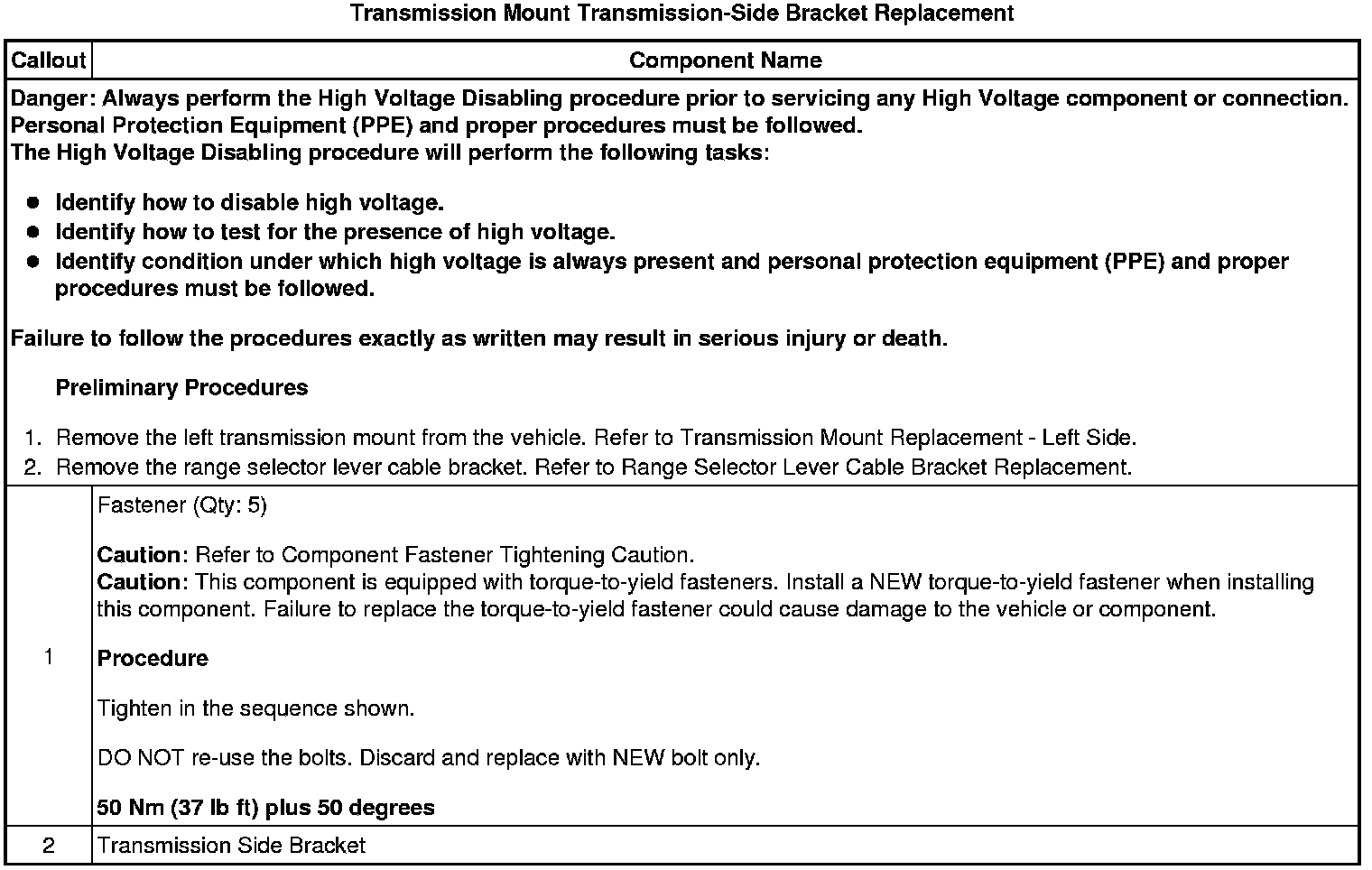 Transmission Mount Transmission-Side Bracket Replacement

| Callout | Component Name |
|---|---|
| Danger: Always perform the High Voltage Disabling procedure prior to servicing any High Voltage component or connection. Personal Protection Equipment (PPE) and proper procedures must be followed. The High Voltage Disabling procedure will perform the following tasks: ● Identify how to disable high voltage. ● Identify how to test for the presence of high voltage. ● Identify condition under which high voltage is always present and personal protection equipment (PPE) and proper procedures must be followed. Failure to follow the procedures exactly as written may result in serious injury or death. Preliminary Procedures 1. Remove the left transmission mount from the vehicle. Refer to Transmission Mount Replacement - Left Side. 2. Remove the range selector lever cable bracket. Refer to Range Selector Lever Cable Bracket Replacement. | |
| 1 | Fastener (Qty: 5) Caution: Refer to Component Fastener Tightening Caution. Caution: This component is equipped with torque-to-yield fasteners. Install a NEW torque-to-yield fastener when installing this component. Failure to replace the torque-to-yield fastener could cause damage to the vehicle or component. Procedure Tighten in the sequence shown. DO NOT re-use the bolts. Discard and replace with NEW bolt only. 50 Nm (37 lb ft) plus 50 degrees |
| 2 | Transmission Side Bracket |